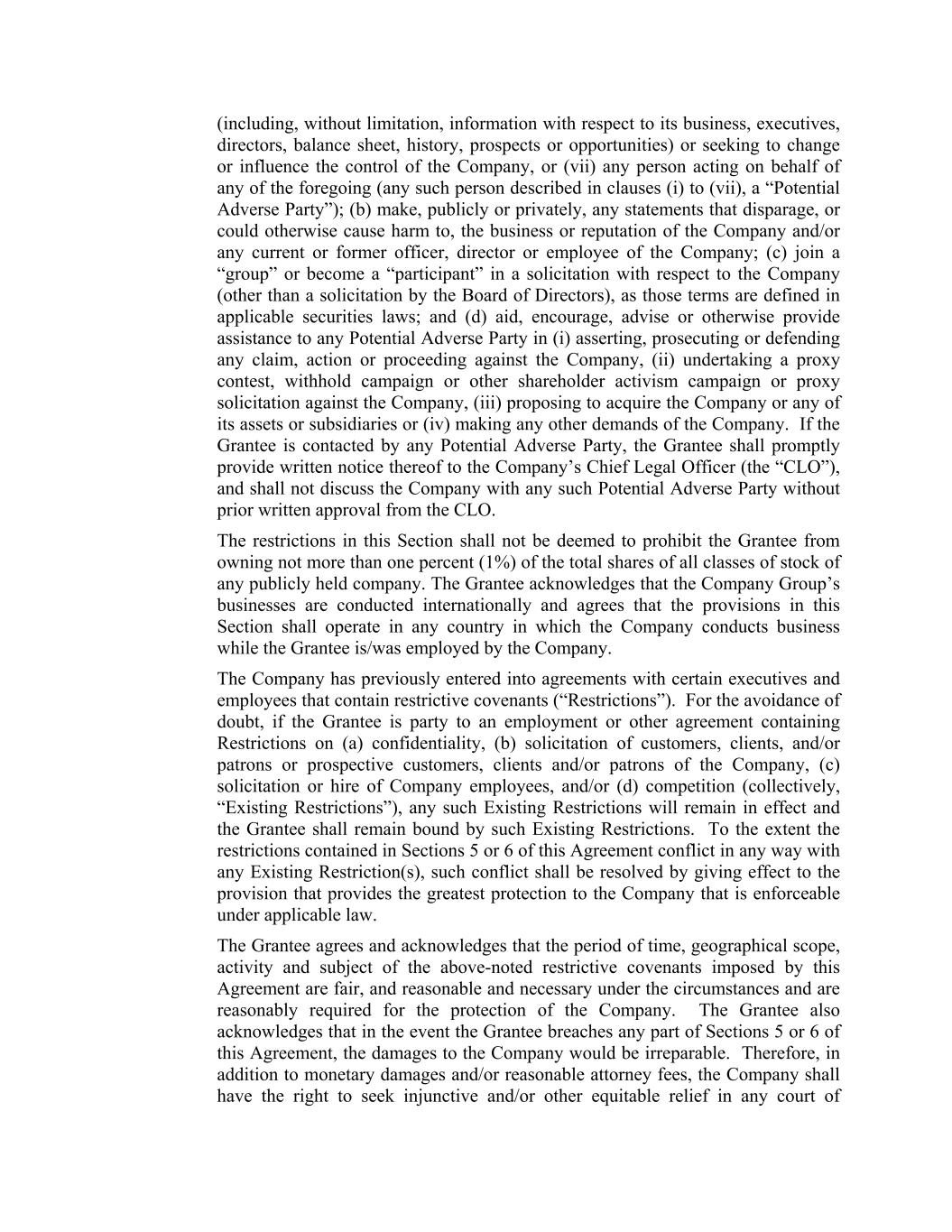 (including, without limitation, information with respect to its business, executives, directors, balance sheet, history, prospects or opportunities) or seeking to change or influence the control of the Company, or (vii) any person acting on behalf of any of the foregoing (any such person described in clauses (i) to (vii), a “Potential Adverse Party”); (b) make, publicly or privately, any statements that disparage, or could otherwise cause harm to, the business or reputation of the Company and/or any current or former officer, director or employee of the Company; (c) join a “group” or become a “participant” in a solicitation with respect to the Company (other than a solicitation by the Board of Directors), as those terms are defined in applicable securities laws; and (d) aid, encourage, advise or otherwise provide assistance to any Potential Adverse Party in (i) asserting, prosecuting or defending any claim, action or proceeding against the Company, (ii) undertaking a proxy contest, withhold campaign or other shareholder activism campaign or proxy solicitation against the Company, (iii) proposing to acquire the Company or any of its assets or subsidiaries or (iv) making any other demands of the Company. If the Grantee is contacted by any Potential Adverse Party, the Grantee shall promptly provide written notice thereof to the Company’s Chief Legal Officer (the “CLO”), and shall not discuss the Company with any such Potential Adverse Party without prior written approval from the CLO.

The restrictions in this Section shall not be deemed to prohibit the Grantee from owning not more than one percent (1%) of the total shares of all classes of stock of any publicly held company. The Grantee acknowledges that the Company Group’s businesses are conducted internationally and agrees that the provisions in this Section shall operate in any country in which the Company conducts business while the Grantee is/was employed by the Company.

The Company has previously entered into agreements with certain executives and employees that contain restrictive covenants (“Restrictions”). For the avoidance of doubt, if the Grantee is party to an employment or other agreement containing Restrictions on (a) confidentiality, (b) solicitation of customers, clients, and/or patrons or prospective customers, clients and/or patrons of the Company, (c) solicitation or hire of Company employees, and/or (d) competition (collectively, “Existing Restrictions”), any such Existing Restrictions will remain in effect and the Grantee shall remain bound by such Existing Restrictions. To the extent the restrictions contained in Sections 5 or 6 of this Agreement conflict in any way with any Existing Restriction(s), such conflict shall be resolved by giving effect to the provision that provides the greatest protection to the Company that is enforceable under applicable law.

The Grantee agrees and acknowledges that the period of time, geographical scope, activity and subject of the above-noted restrictive covenants imposed by this Agreement are fair, and reasonable and necessary under the circumstances and are reasonably required for the protection of the Company. The Grantee also acknowledges that in the event the Grantee breaches any part of Sections 5 or 6 of this Agreement, the damages to the Company would be irreparable. Therefore, in addition to monetary damages and/or reasonable attorney fees, the Company shall have the right to seek injunctive and/or other equitable relief in any court of